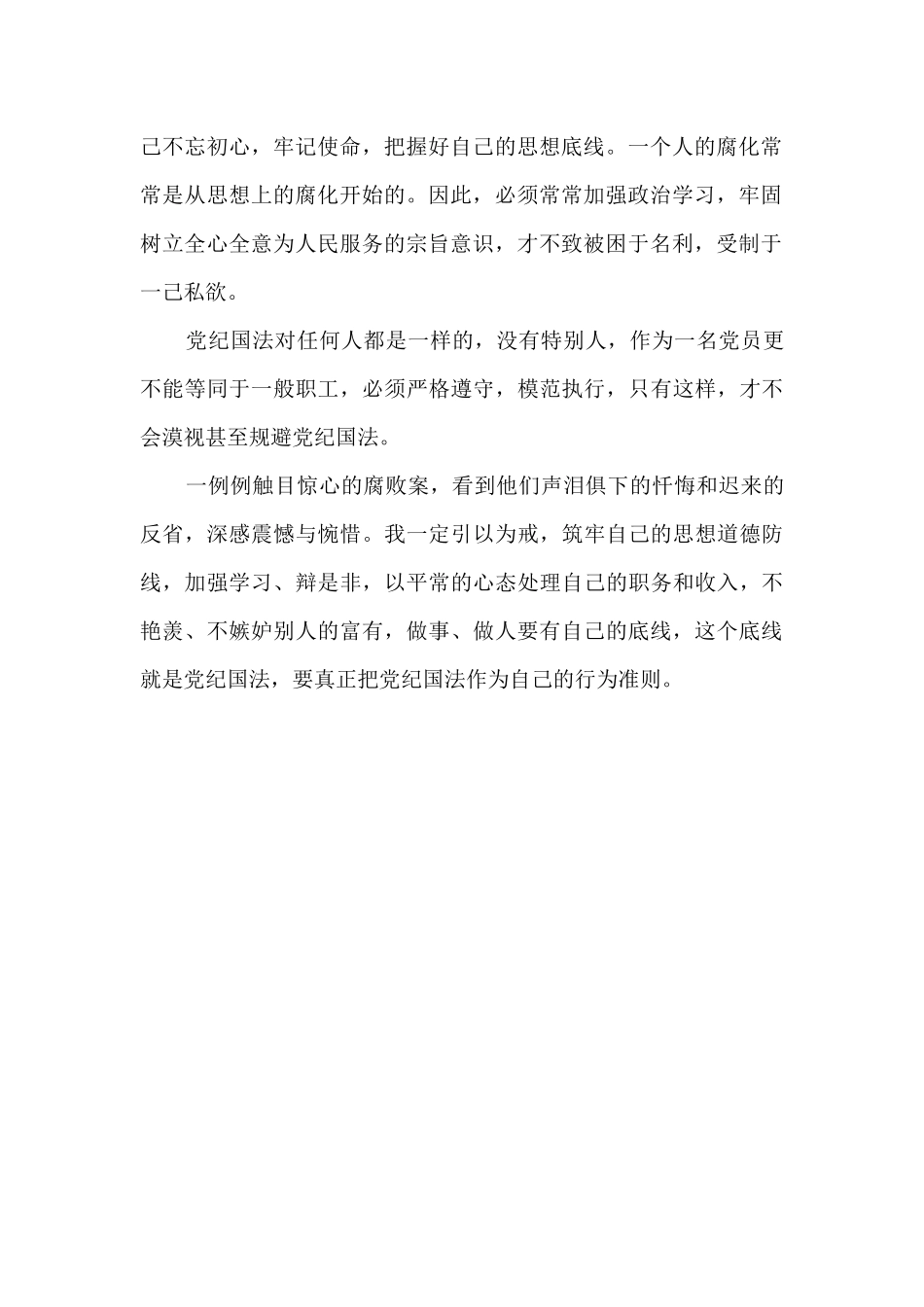 己不忘初心，牢记使命，把握好自己的思想底线。一个人的腐化常常是从思想上的腐化开始的。因此，必须常常加强政治学习，牢固树立全心全意为人民服务的宗旨意识，才不致被困于名利，受制于一己私欲。

党纪国法对任何人都是一样的，没有特别人，作为一名党员更不能等同于一般职工，必须严格遵守，模范执行，只有这样，才不会漠视甚至规避党纪国法。

一例例触目惊心的腐败案，看到他们声泪俱下的忏悔和迟来的反省，深感震憾与惋惜。我一定引以为戒，筑牢自己的思想道德防线，加强学习、辩是非，以平常的心态处理自己的职务和收入，不艳羡、不嫉妒别人的富有，做事、做人要有自己的底线，这个底线就是党纪国法，要真正把党纪国法作为自己的行为准则。